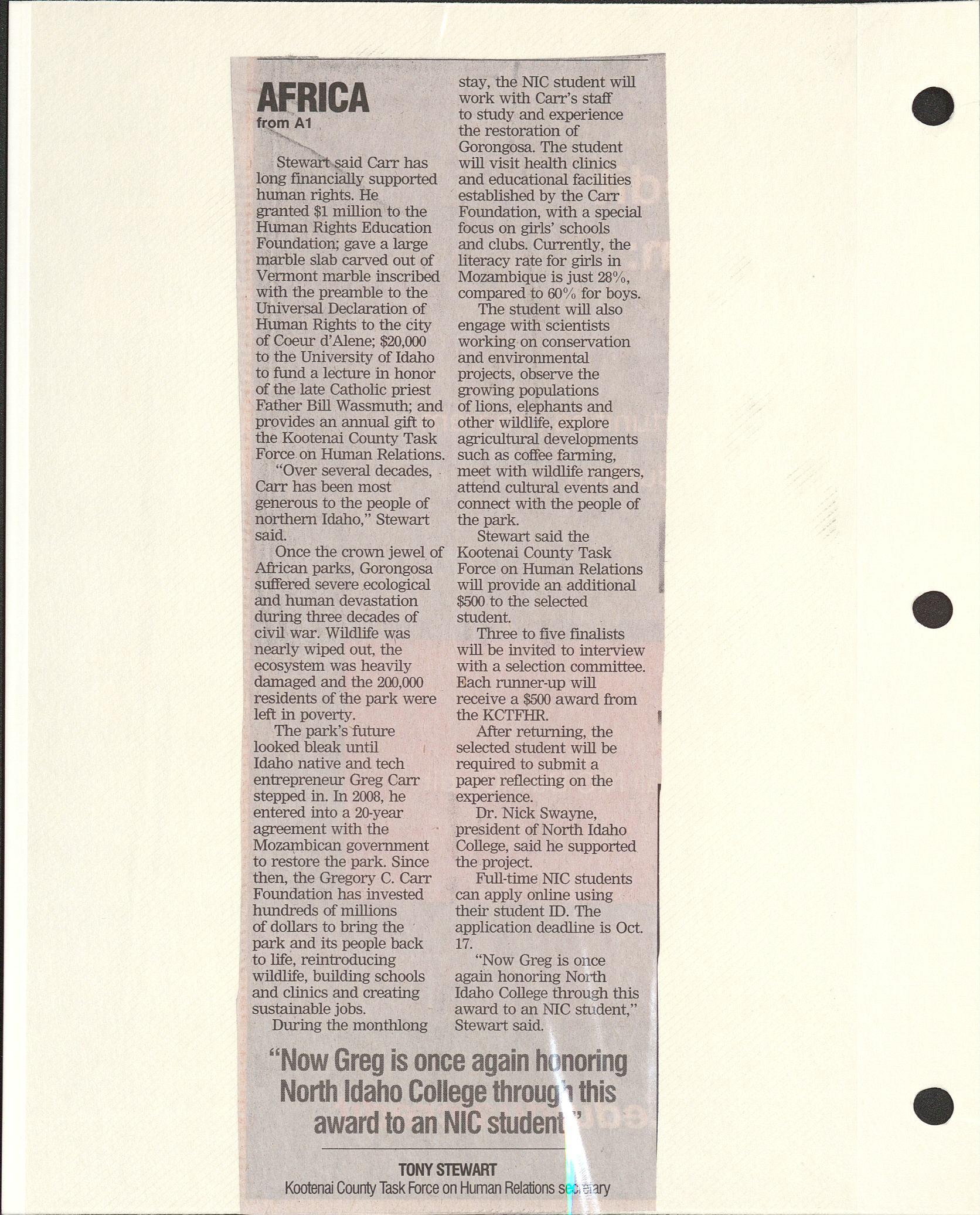 AFRICA
from A1

Stewart said Carr has long financially supported human rights. He granted $1 million to the Human Rights Education Foundation; gave a large marble slab carved out of Vermont marble inscribed with the preamble to the Universal Declaration of Human Rights to the city of Coeur d'Alene; $20,000 to the University of Idaho to fund a lecture in honor of the late Catholic priest Father Bill Wassmuth; and provides an annual gift to the Kootenai County Task Force on Human Relations.

"Over several decades, Carr has been most generous to the people of northern Idaho," Stewart said.

Once the crown jewel of African parks, Gorongosa suffered severe ecological and human devastation during three decades of civil war. Wildlife was nearly wiped out, the ecosystem was heavily damaged and the 200,000 residents of the park were left in poverty.

The park's future looked bleak until Idaho native and tech entrepreneur Greg Carr stepped in. In 2008, he entered into a 20-year agreement with the Mozambican government to restore the park. Since then, the Gregory C. Carr Foundation has invested hundreds of millions of dollars to bring the park and its people back to life, reintroducing wildlife, building schools and clinics and creating sustainable jobs.

During the monthlong stay, the NIC student will work with Carr's staff to study and experience the restoration of Gorongosa. The student will visit health clinics and educational facilities established by the Carr Foundation, with a special focus on girls' schools and clubs. Currently, the literacy rate for girls in Mozambique is just 28%, compared to 60% for boys.

The student will also engage with scientists working on conservation and environmental projects, observe the growing populations of lions, elephants and other wildlife, explore agricultural developments such as coffee farming, meet with wildlife rangers, attend cultural events and connect with the people of the park.

Stewart said the Kootenai County Task Force on Human Relations will provide an additional $500 to the selected student.

Three to five finalists will be invited to interview with a selection committee. Each runner-up will receive a $500 award from the KCTFHR.

After returning, the selected student will be required to submit a paper reflecting on the experience.

Dr. Nick Swayne, president of North Idaho College, said he supported the project.

Full-time NIC students can apply online using their student ID. The application deadline is Oct. 17.

"Now Greg is once again honoring North Idaho College through this award to an NIC student," Stewart said.

"Now Greg is once again honoring North Idaho College through this award to an NIC student"

TONY STEWART
Kootenai County Task Force on Human Relations secretary